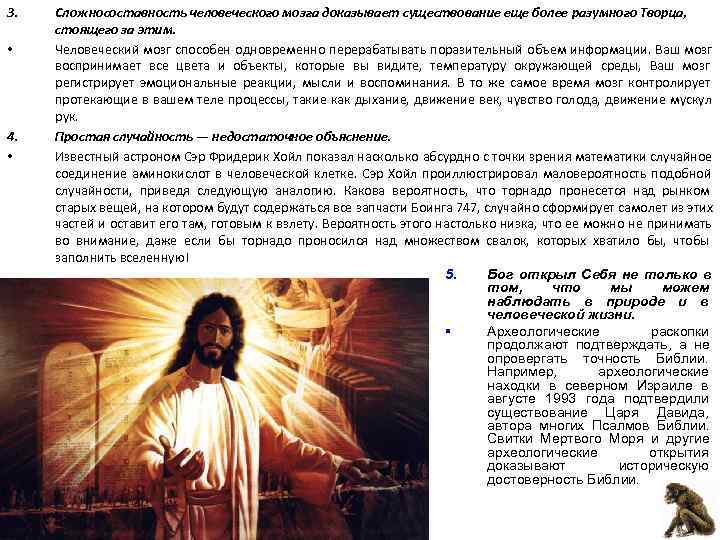 3. Сложносоставность человеческого мозга доказывает существование еще более разумного Творца, стоящего за этим.

• Человеческий мозг способен одновременно перерабатывать поразительный объем информации. Ваш мозг воспринимает все цвета и объекты, которые вы видите, температуру окружающей среды, Ваш мозг регистрирует эмоциональные реакции, мысли и воспоминания. В то же самое время мозг контролирует протекающие в вашем теле процессы, такие как дыхание, движение век, чувство голода, движение мускул рук.

4. Простая случайность — недостаточное объяснение.

• Известный астроном Сэр Фридерик Хойл показал насколько абсурдно с точки зрения математики случайное соединение аминокислот в человеческой клетке. Сэр Хойл проиллюстрировал маловероятность подобной случайности, приведя следующую аналогию. Какова вероятность, что торнадо пронесется над рынком старых вещей, на котором будут содержаться все запчасти Боинга 747, случайно сформирует самолет из этих частей и оставит его там, готовым к взлету. Вероятность этого настолько низка, что ее можно не принимать во внимание, даже если бы торнадо проносился над множеством свалок, которых хватило бы, чтобы заполнить вселенную!

5. Бог открыл Себя не только в том, что мы можем наблюдать в природе и в человеческой жизни.

▪ Археологические раскопки продолжают подтверждать, а не опровергать точность Библии. Например, археологические находки в северном Израиле в августе 1993 года подтвердили существование Царя Давида, автора многих Псалмов Библии. Свитки Мертвого Моря и другие археологические открытия доказывают историческую достоверность Библии.